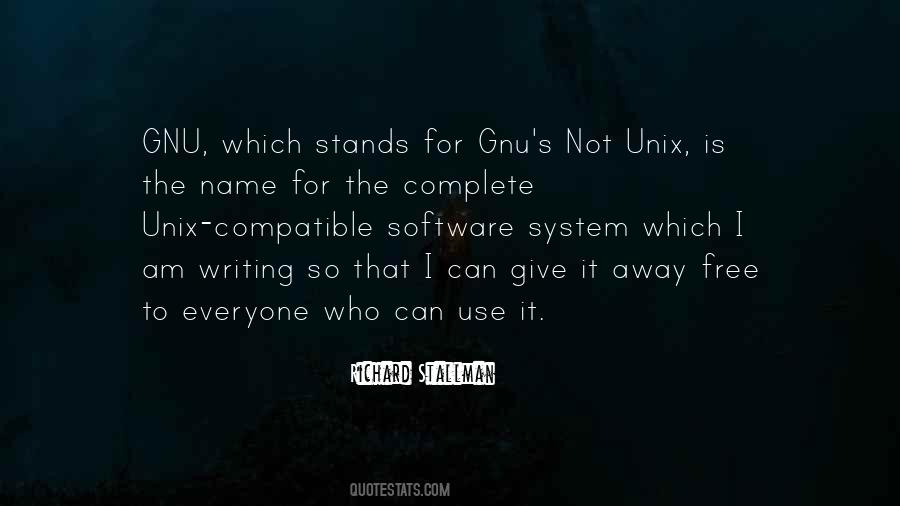 GNU, which stands for Gnu's Not Unix, is the name for the complete Unix-compatible software system which I am writing so that I can give it away free to everyone who can use it.

RICHARD STALLMAN

QUOTESTATS.COM